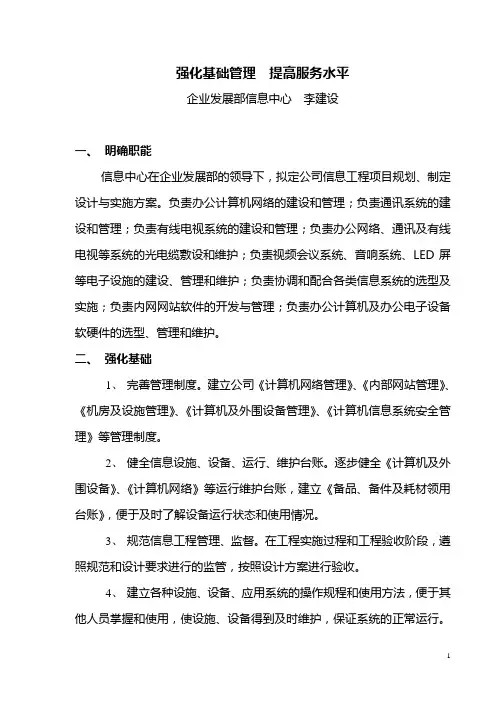 强化基础管理　提高服务水平

企业发展部信息中心　李建设

一、　明确职能

信息中心在企业发展部的领导下，拟定公司信息工程项目规划、制定设计与实施方案。负责办公计算机网络的建设和管理；负责通讯系统的建设和管理；负责有线电视系统的建设和管理；负责办公网络、通讯及有线电视等系统的光电缆敷设和维护；负责视频会议系统、音响系统、LED 屏等电子设施的建设、管理和维护；负责协调和配合各类信息系统的选型及实施；负责内网网站软件的开发与管理；负责办公计算机及办公电子设备软硬件的选型、管理和维护。

二、　强化基础

1、　完善管理制度。建立公司《计算机网络管理》、《内部网站管理》、《机房及设施管理》、《计算机及外围设备管理》、《计算机信息系统安全管理》等管理制度。

2、　健全信息设施、设备、运行、维护台账。逐步健全《计算机及外围设备》、《计算机网络》等运行维护台账，建立《备品、备件及耗材领用台账》，便于及时了解设备运行状态和使用情况。

3、　规范信息工程管理、监督。在工程实施过程和工程验收阶段，遵照规范和设计要求进行的监管，按照设计方案进行验收。

4、　建立各种设施、设备、应用系统的操作规程和使用方法，便于其他人员掌握和使用，使设施、设备得到及时维护，保证系统的正常运行。

1